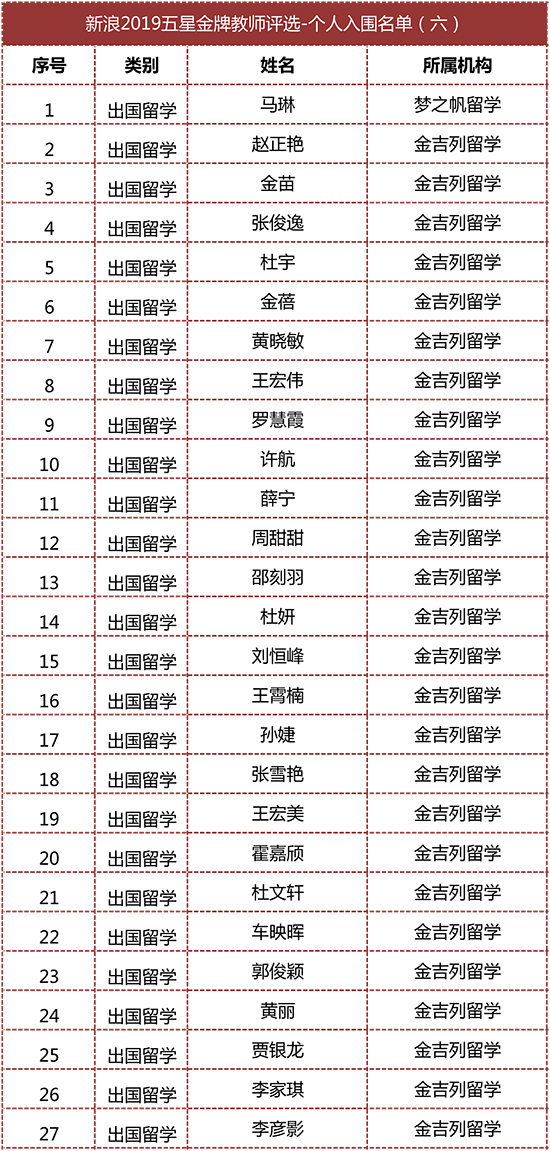 新浪2019五星金牌教师评选-个人入围名单（六）

| 序号 | 类别 | 姓名 | 所属机构 |
|---|---|---|---|
| 1 | 出国留学 | 马琳 | 梦之帆留学 |
| 2 | 出国留学 | 赵正艳 | 金吉列留学 |
| 3 | 出国留学 | 金苗 | 金吉列留学 |
| 4 | 出国留学 | 张俊逸 | 金吉列留学 |
| 5 | 出国留学 | 杜宇 | 金吉列留学 |
| 6 | 出国留学 | 金蓓 | 金吉列留学 |
| 7 | 出国留学 | 黄晓敏 | 金吉列留学 |
| 8 | 出国留学 | 王宏伟 | 金吉列留学 |
| 9 | 出国留学 | 罗慧霞 | 金吉列留学 |
| 10 | 出国留学 | 许航 | 金吉列留学 |
| 11 | 出国留学 | 薛宁 | 金吉列留学 |
| 12 | 出国留学 | 周甜甜 | 金吉列留学 |
| 13 | 出国留学 | 邵刻羽 | 金吉列留学 |
| 14 | 出国留学 | 杜妍 | 金吉列留学 |
| 15 | 出国留学 | 刘恒峰 | 金吉列留学 |
| 16 | 出国留学 | 王霄楠 | 金吉列留学 |
| 17 | 出国留学 | 孙婕 | 金吉列留学 |
| 18 | 出国留学 | 张雪艳 | 金吉列留学 |
| 19 | 出国留学 | 王宏美 | 金吉列留学 |
| 20 | 出国留学 | 霍嘉颀 | 金吉列留学 |
| 21 | 出国留学 | 杜文轩 | 金吉列留学 |
| 22 | 出国留学 | 车映晖 | 金吉列留学 |
| 23 | 出国留学 | 郭俊颖 | 金吉列留学 |
| 24 | 出国留学 | 黄丽 | 金吉列留学 |
| 25 | 出国留学 | 贾银龙 | 金吉列留学 |
| 26 | 出国留学 | 李家琪 | 金吉列留学 |
| 27 | 出国留学 | 李彦影 | 金吉列留学 |